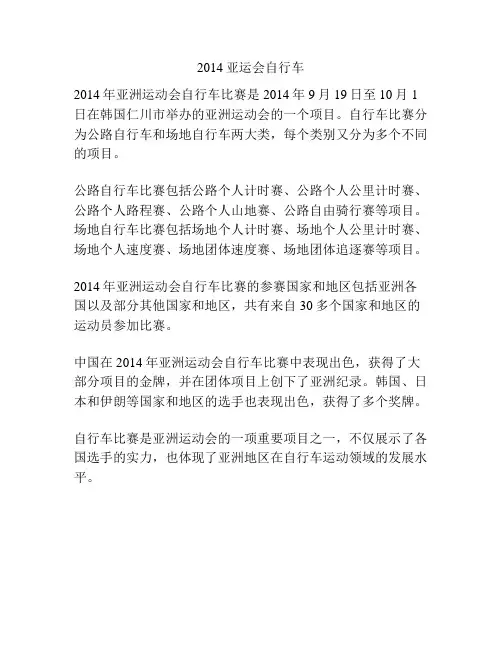 2014 亚运会自行车

2014 年亚洲运动会自行车比赛是 2014 年 9 月 19 日至 10 月 1 日在韩国仁川市举办的亚洲运动会的一个项目。自行车比赛分为公路自行车和场地自行车两大类，每个类别又分为多个不同的项目。

公路自行车比赛包括公路个人计时赛、公路个人公里计时赛、公路个人路程赛、公路个人山地赛、公路自由骑行赛等项目。场地自行车比赛包括场地个人计时赛、场地个人公里计时赛、场地个人速度赛、场地团体速度赛、场地团体追逐赛等项目。

2014 年亚洲运动会自行车比赛的参赛国家和地区包括亚洲各国以及部分其他国家和地区，共有来自 30 多个国家和地区的运动员参加比赛。

中国在 2014 年亚洲运动会自行车比赛中表现出色，获得了大部分项目的金牌，并在团体项目上创下了亚洲纪录。韩国、日本和伊朗等国家和地区的选手也表现出色，获得了多个奖牌。

自行车比赛是亚洲运动会的一项重要项目之一，不仅展示了各国选手的实力，也体现了亚洲地区在自行车运动领域的发展水平。